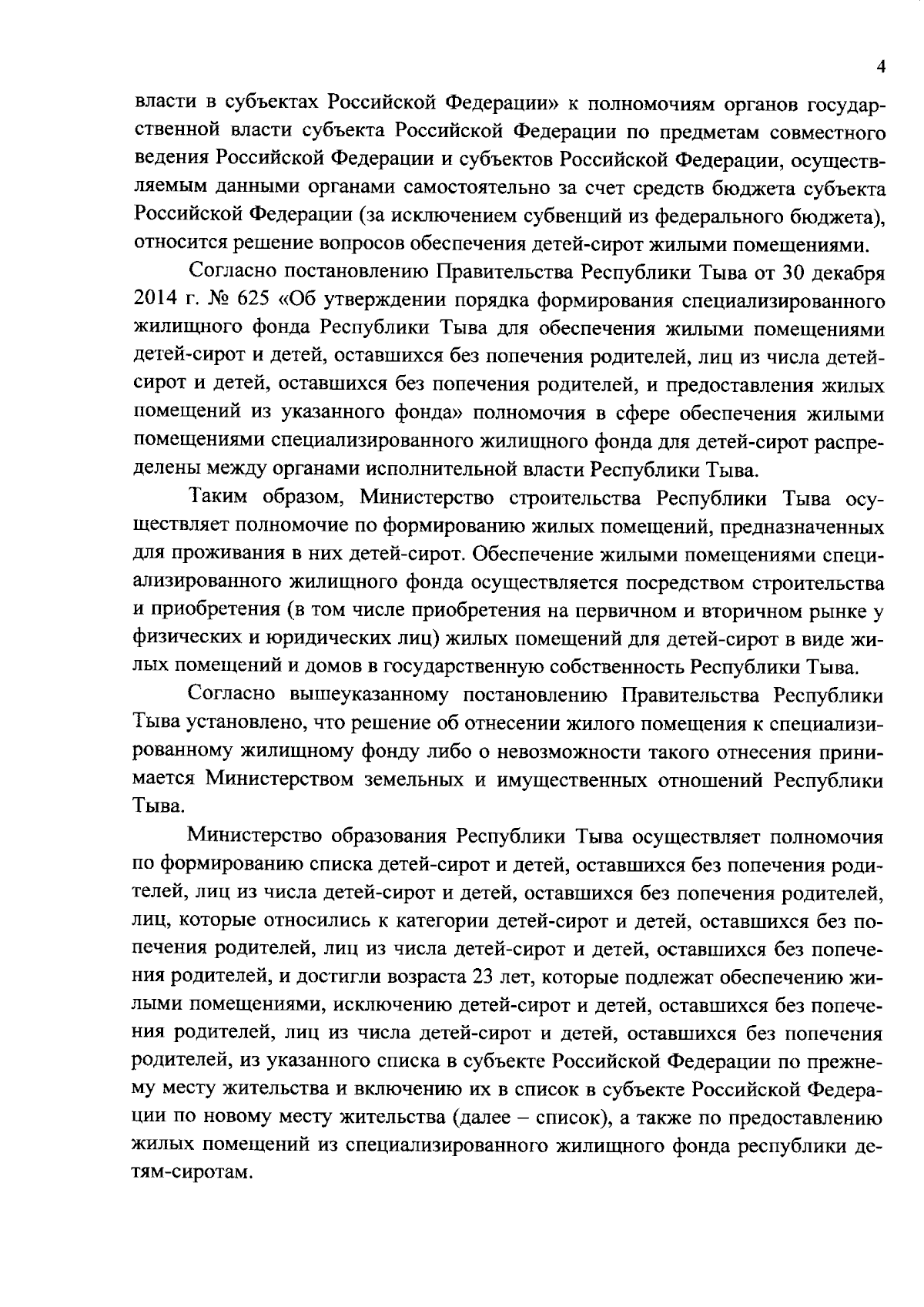 4

власти в субъектах Российской Федерации» к полномочиям органов государственной власти субъекта Российской Федерации по предметам совместного ведения Российской Федерации и субъектов Российской Федерации, осуществляемым данными органами самостоятельно за счет средств бюджета субъекта Российской Федерации (за исключением субвенций из федерального бюджета), относится решение вопросов обеспечения детей-сирот жилыми помещениями.

Согласно постановлению Правительства Республики Тыва от 30 декабря 2014 г. № 625 «Об утверждении порядка формирования специализированного жилищного фонда Республики Тыва для обеспечения жилыми помещениями детей-сирот и детей, оставшихся без попечения родителей, лиц из числа детей-сирот и детей, оставшихся без попечения родителей, и предоставления жилых помещений из указанного фонда» полномочия в сфере обеспечения жилыми помещениями специализированного жилищного фонда для детей-сирот распределены между органами исполнительной власти Республики Тыва.

Таким образом, Министерство строительства Республики Тыва осуществляет полномочие по формированию жилых помещений, предназначенных для проживания в них детей-сирот. Обеспечение жилыми помещениями специализированного жилищного фонда осуществляется посредством строительства и приобретения (в том числе приобретения на первичном и вторичном рынке у физических и юридических лиц) жилых помещений для детей-сирот в виде жилых помещений и домов в государственную собственность Республики Тыва.

Согласно вышеуказанному постановлению Правительства Республики Тыва установлено, что решение об отнесении жилого помещения к специализированному жилищному фонду либо о невозможности такого отнесения принимается Министерством земельных и имущественных отношений Республики Тыва.

Министерство образования Республики Тыва осуществляет полномочия по формированию списка детей-сирот и детей, оставшихся без попечения родителей, лиц из числа детей-сирот и детей, оставшихся без попечения родителей, лиц, которые относились к категории детей-сирот и детей, оставшихся без попечения родителей, лиц из числа детей-сирот и детей, оставшихся без попечения родителей, и достигли возраста 23 лет, которые подлежат обеспечению жилыми помещениями, исключению детей-сирот и детей, оставшихся без попечения родителей, лиц из числа детей-сирот и детей, оставшихся без попечения родителей, из указанного списка в субъекте Российской Федерации по прежнему месту жительства и включению их в список в субъекте Российской Федерации по новому месту жительства (далее – список), а также по предоставлению жилых помещений из специализированного жилищного фонда республики детям-сиротам.